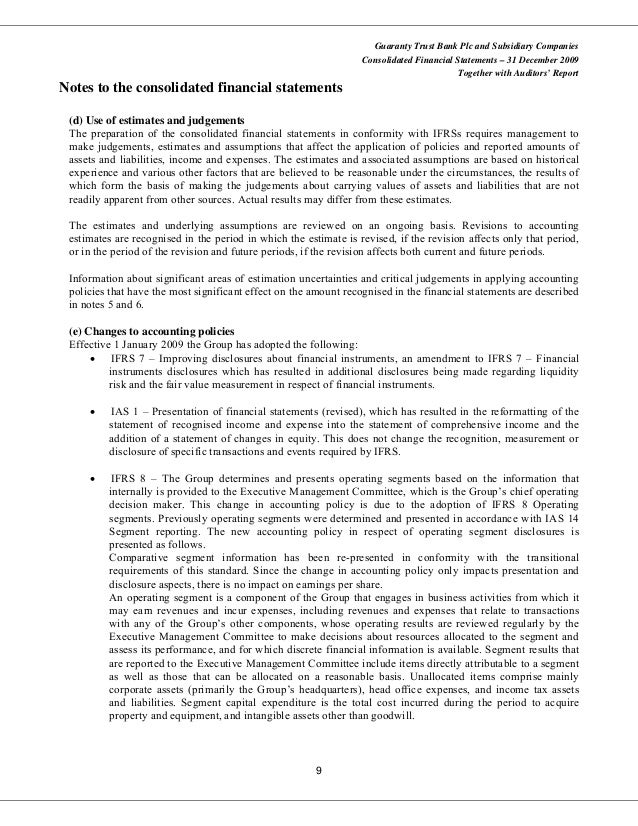 Guaranty Trust Bank Plc and Subsidiary Companies
Consolidated Financial Statements – 31 December 2009
Together with Auditors' Report

Notes to the consolidated financial statements

(d) Use of estimates and judgements
The preparation of the consolidated financial statements in conformity with IFRSs requires management to make judgements, estimates and assumptions that affect the application of policies and reported amounts of assets and liabilities, income and expenses. The estimates and associated assumptions are based on historical experience and various other factors that are believed to be reasonable under the circumstances, the results of which form the basis of making the judgements about carrying values of assets and liabilities that are not readily apparent from other sources. Actual results may differ from these estimates.

The estimates and underlying assumptions are reviewed on an ongoing basis. Revisions to accounting estimates are recognised in the period in which the estimate is revised, if the revision affects only that period, or in the period of the revision and future periods, if the revision affects both current and future periods.

Information about significant areas of estimation uncertainties and critical judgements in applying accounting policies that have the most significant effect on the amount recognised in the financial statements are described in notes 5 and 6.

(e) Changes to accounting policies
Effective 1 January 2009 the Group has adopted the following:
• IFRS 7 – Improving disclosures about financial instruments, an amendment to IFRS 7 – Financial instruments disclosures which has resulted in additional disclosures being made regarding liquidity risk and the fair value measurement in respect of financial instruments.

• IAS 1 – Presentation of financial statements (revised), which has resulted in the reformatting of the statement of recognised income and expense into the statement of comprehensive income and the addition of a statement of changes in equity. This does not change the recognition, measurement or disclosure of specific transactions and events required by IFRS.

• IFRS 8 – The Group determines and presents operating segments based on the information that internally is provided to the Executive Management Committee, which is the Group's chief operating decision maker. This change in accounting policy is due to the adoption of IFRS 8 Operating segments. Previously operating segments were determined and presented in accordance with IAS 14 Segment reporting. The new accounting policy in respect of operating segment disclosures is presented as follows.
Comparative segment information has been re-presented in conformity with the transitional requirements of this standard. Since the change in accounting policy only impacts presentation and disclosure aspects, there is no impact on earnings per share.
An operating segment is a component of the Group that engages in business activities from which it may earn revenues and incur expenses, including revenues and expenses that relate to transactions with any of the Group's other components, whose operating results are reviewed regularly by the Executive Management Committee to make decisions about resources allocated to the segment and assess its performance, and for which discrete financial information is available. Segment results that are reported to the Executive Management Committee include items directly attributable to a segment as well as those that can be allocated on a reasonable basis. Unallocated items comprise mainly corporate assets (primarily the Group's headquarters), head office expenses, and income tax assets and liabilities. Segment capital expenditure is the total cost incurred during the period to acquire property and equipment, and intangible assets other than goodwill.

9